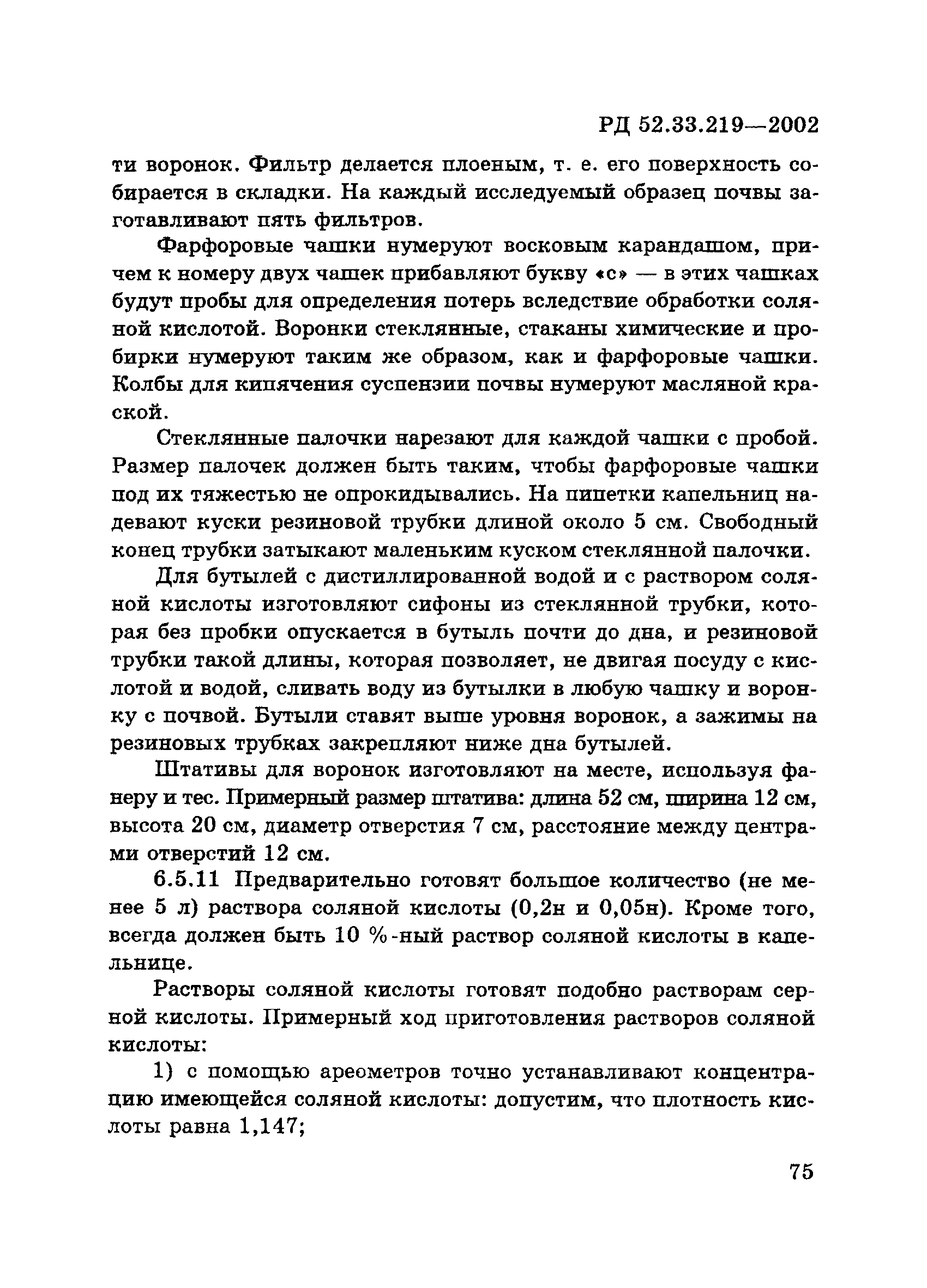 РД 52.33.219—2002

ти воронок. Фильтр делается плоеным, т. е. его поверхность собирается в складки. На каждый исследуемый образец почвы заготавливают пять фильтров.

Фарфоровые чашки нумеруют восковым карандашом, причем к номеру двух чашек прибавляют букву «с» — в этих чашках будут пробы для определения потерь вследствие обработки соляной кислотой. Воронки стеклянные, стаканы химические и пробирки нумеруют таким же образом, как и фарфоровые чашки. Колбы для кипячения суспензии почвы нумеруют масляной краской.

Стеклянные палочки нарезают для каждой чашки с пробой. Размер палочек должен быть таким, чтобы фарфоровые чашки под их тяжестью не опрокидывались. На пипетки капельниц надевают куски резиновой трубки длиной около 5 см. Свободный конец трубки затыкают маленьким куском стеклянной палочки.

Для бутылей с дистиллированной водой и с раствором соляной кислоты изготовляют сифоны из стеклянной трубки, которая без пробки опускается в бутыль почти до дна, и резиновой трубки такой длины, которая позволяет, не двигая посуду с кислотой и водой, сливать воду из бутылки в любую чашку и воронку с почвой. Бутыли ставят выше уровня воронок, а зажимы на резиновых трубках закрепляют ниже дна бутылей.

Штативы для воронок изготовляют на месте, используя фанеру и тес. Примерный размер штатива: длина 52 см, ширина 12 см, высота 20 см, диаметр отверстия 7 см, расстояние между центрами отверстий 12 см.

6.5.11 Предварительно готовят большое количество (не менее 5 л) раствора соляной кислоты (0,2н и 0,05н). Кроме того, всегда должен быть 10 %-ный раствор соляной кислоты в капельнице.

Растворы соляной кислоты готовят подобно растворам серной кислоты. Примерный ход приготовления растворов соляной кислоты:

1) с помощью ареометров точно устанавливают концентрацию имеющейся соляной кислоты: допустим, что плотность кислоты равна 1,147;

75